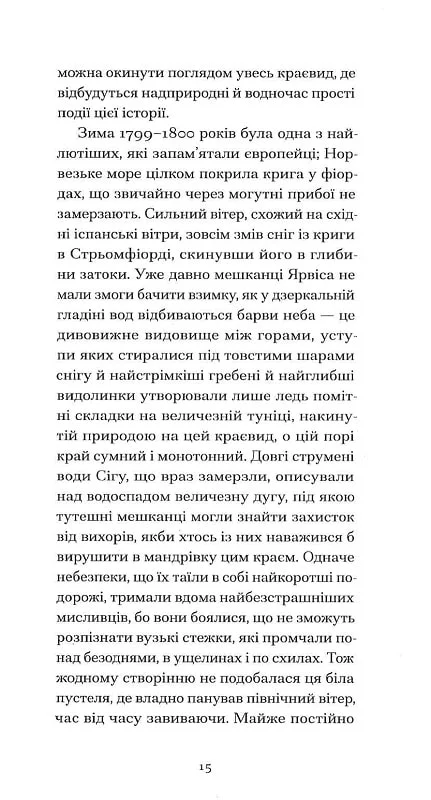 можна окинути поглядом увесь краєвид, де відбудуться надприродні й водночас прості події цієї історії.

Зима 1799–1800 років була одна з найлютіших, які запам'ятали європейці; Норвезьке море цілком покрила крига у фіордах, що звичайно через могутні прибої не замерзають. Сильний вітер, схожий на східні іспанські вітри, зовсім змів сніг із криги в Стрьомфіорді, скинувши його в глибини затоки. Уже давно мешканці Ярвіса не мали змоги бачити взимку, як у дзеркальній гладіні вод відбиваються барви неба — це дивовижне видовище між горами, уступи яких стиралися під товстими шарами снігу й найстрімкіші гребені й найглибші видолинки утворювали лише ледь помітні складки на величезній туніці, накинутій природою на цей краєвид, о цій порі край сумний і монотонний. Довгі струмені води Сігу, що враз замерзли, описували над водоспадом величезну дугу, під якою тутешні мешканці могли знайти захисток від вихорів, якби хтось із них наважився б вирушити в мандрівку цим краєм. Одначе небезпеки, що їх таїли в собі найкоротші подорожі, тримали вдома найбезстрашніших мисливців, бо вони боялися, що не зможуть розпізнати вузькі стежки, які промчали понад безоднями, в ущелинах і по схилах. Тож жодному створінню не подобалася ця біла пустеля, де владно панував північний вітер, час від часу завиваючи. Майже постійно

15